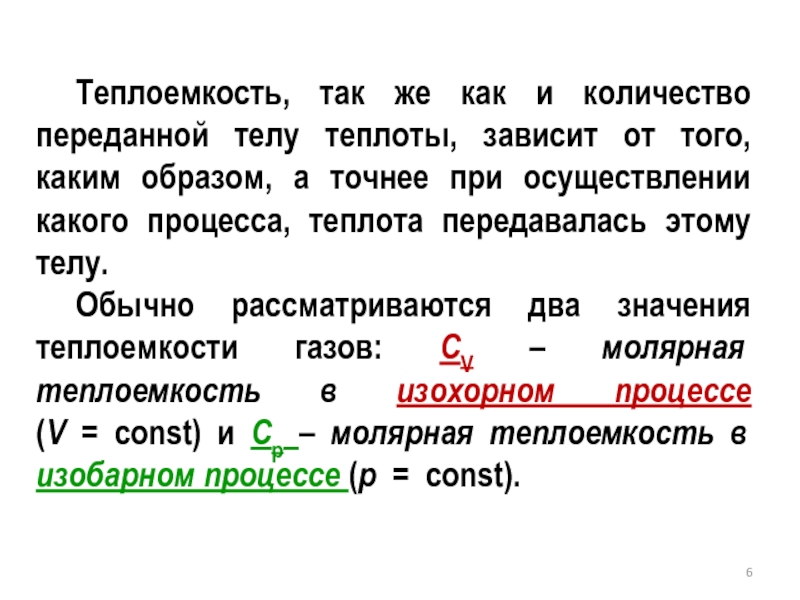 Теплоемкость, так же как и количество переданной телу теплоты, зависит от того, каким образом, а точнее при осуществлении какого процесса, теплота передавалась этому телу.

Обычно рассматриваются два значения теплоемкости газов: $C_V$ – молярная теплоемкость в изохорном процессе ($V$ = const) и $C_p$ – молярная теплоемкость в изобарном процессе ($p$ = const).

6